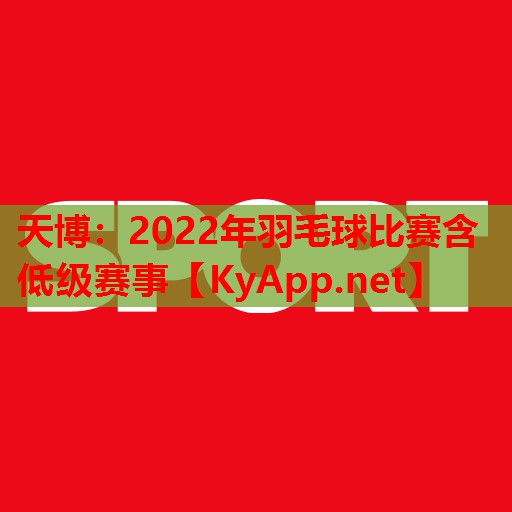 SPORT

天博：2022年羽毛球比赛含低级赛事【KyApp.net】